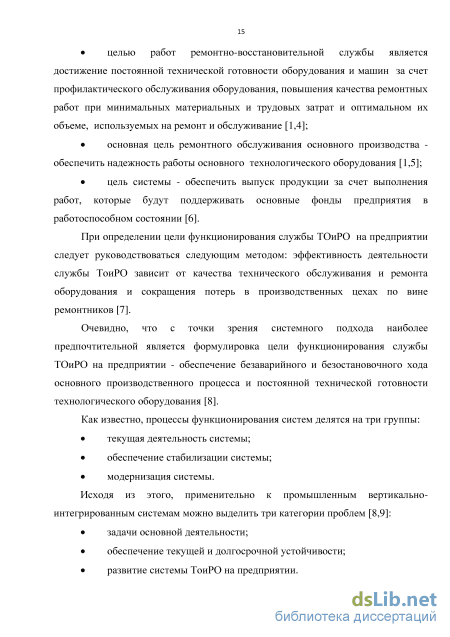 15

• целью работ ремонтно-восстановительной службы является достижение постоянной технической готовности оборудования и машин за счет профилактического обслуживания оборудования, повышения качества ремонтных работ при минимальных материальных и трудовых затрат и оптимальном их объеме, используемых на ремонт и обслуживание [1,4];

• основная цель ремонтного обслуживания основного производства - обеспечить надежность работы основного технологического оборудования [1,5];

• цель системы - обеспечить выпуск продукции за счет выполнения работ, которые будут поддерживать основные фонды предприятия в работоспособном состоянии [6].

При определении цели функционирования службы ТОиРО на предприятии следует руководствоваться следующим методом: эффективность деятельности службы ТоиРО зависит от качества технического обслуживания и ремонта оборудования и сокращения потерь в производственных цехах по вине ремонтников [7].

Очевидно, что с точки зрения системного подхода наиболее предпочтительной является формулировка цели функционирования службы ТОиРО на предприятии - обеспечение безаварийного и безостановочного хода основного производственного процесса и постоянной технической готовности технологического оборудования [8].

Как известно, процессы функционирования систем делятся на три группы:

• текущая деятельность системы;

• обеспечение стабилизации системы;

• модернизация системы.

Исходя из этого, применительно к промышленным вертикально-интегрированным системам можно выделить три категории проблем [8,9]:

• задачи основной деятельности;

• обеспечение текущей и долгосрочной устойчивости;

• развитие системы ТоиРО на предприятии.

dsLib.net
библиотека диссертаций